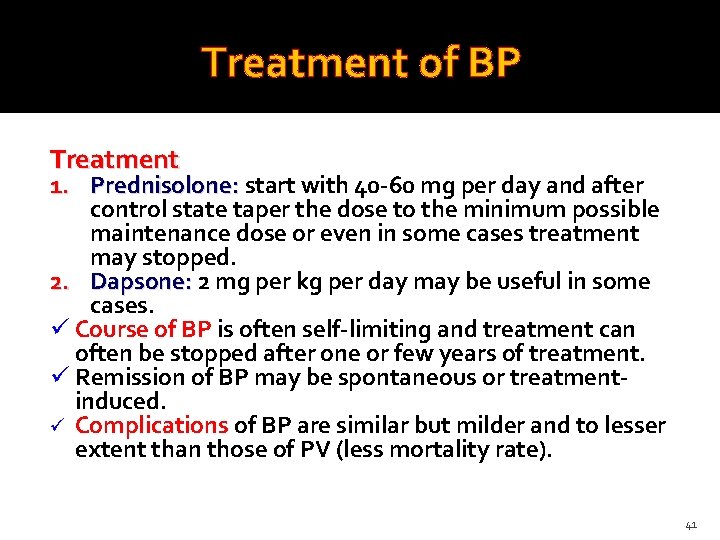 Treatment of BP

Treatment
1. Prednisolone: start with 40-60 mg per day and after control state taper the dose to the minimum possible maintenance dose or even in some cases treatment may stopped.
2. Dapsone: 2 mg per kg per day may be useful in some cases.
✓ Course of BP is often self-limiting and treatment can often be stopped after one or few years of treatment.
✓ Remission of BP may be spontaneous or treatment-induced.
✓ Complications of BP are similar but milder and to lesser extent than those of PV (less mortality rate).

41